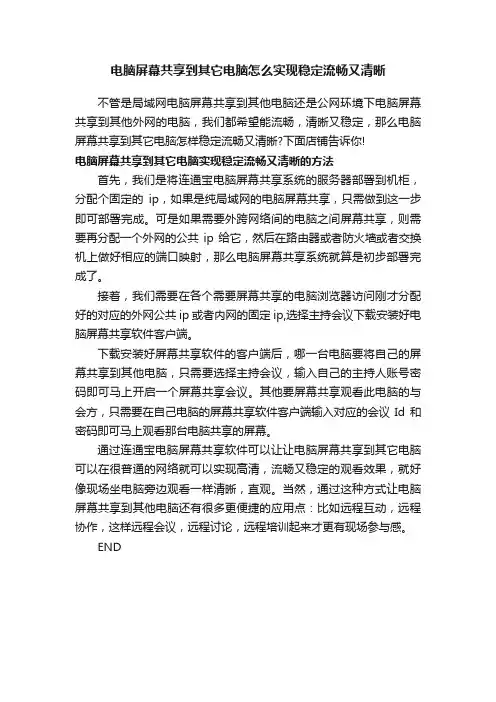 电脑屏幕共享到其它电脑怎么实现稳定流畅又清晰

不管是局域网电脑屏幕共享到其他电脑还是公网环境下电脑屏幕共享到其他外网的电脑，我们都希望能流畅，清晰又稳定，那么电脑屏幕共享到其它电脑怎样稳定流畅又清晰?下面店铺告诉你!

电脑屏幕共享到其它电脑实现稳定流畅又清晰的方法

首先，我们是将连通宝电脑屏幕共享系统的服务器部署到机柜，分配个固定的 ip，如果是纯局域网的电脑屏幕共享，只需做到这一步即可部署完成。可是如果需要外跨网络间的电脑之间屏幕共享，则需要再分配一个外网的公共 ip 给它，然后在路由器或者防火墙或者交换机上做好相应的端口映射，那么电脑屏幕共享系统就算是初步部署完成了。

接着，我们需要在各个需要屏幕共享的电脑浏览器访问刚才分配好的对应的外网公共 ip 或者内网的固定 ip,选择主持会议下载安装好电脑屏幕共享软件客户端。

下载安装好屏幕共享软件的客户端后，哪一台电脑要将自己的屏幕共享到其他电脑，只需要选择主持会议，输入自己的主持人账号密码即可马上开启一个屏幕共享会议。其他要屏幕共享观看此电脑的与会方，只需要在自己电脑的屏幕共享软件客户端输入对应的会议 Id 和密码即可马上观看那台电脑共享的屏幕。

通过连通宝电脑屏幕共享软件可以让让电脑屏幕共享到其它电脑可以在很普通的网络就可以实现高清，流畅又稳定的观看效果，就好像现场坐电脑旁边观看一样清晰，直观。当然，通过这种方式让电脑屏幕共享到其他电脑还有很多更便捷的应用点：比如远程互动，远程协作，这样远程会议，远程讨论，远程培训起来才更有现场参与感。

END